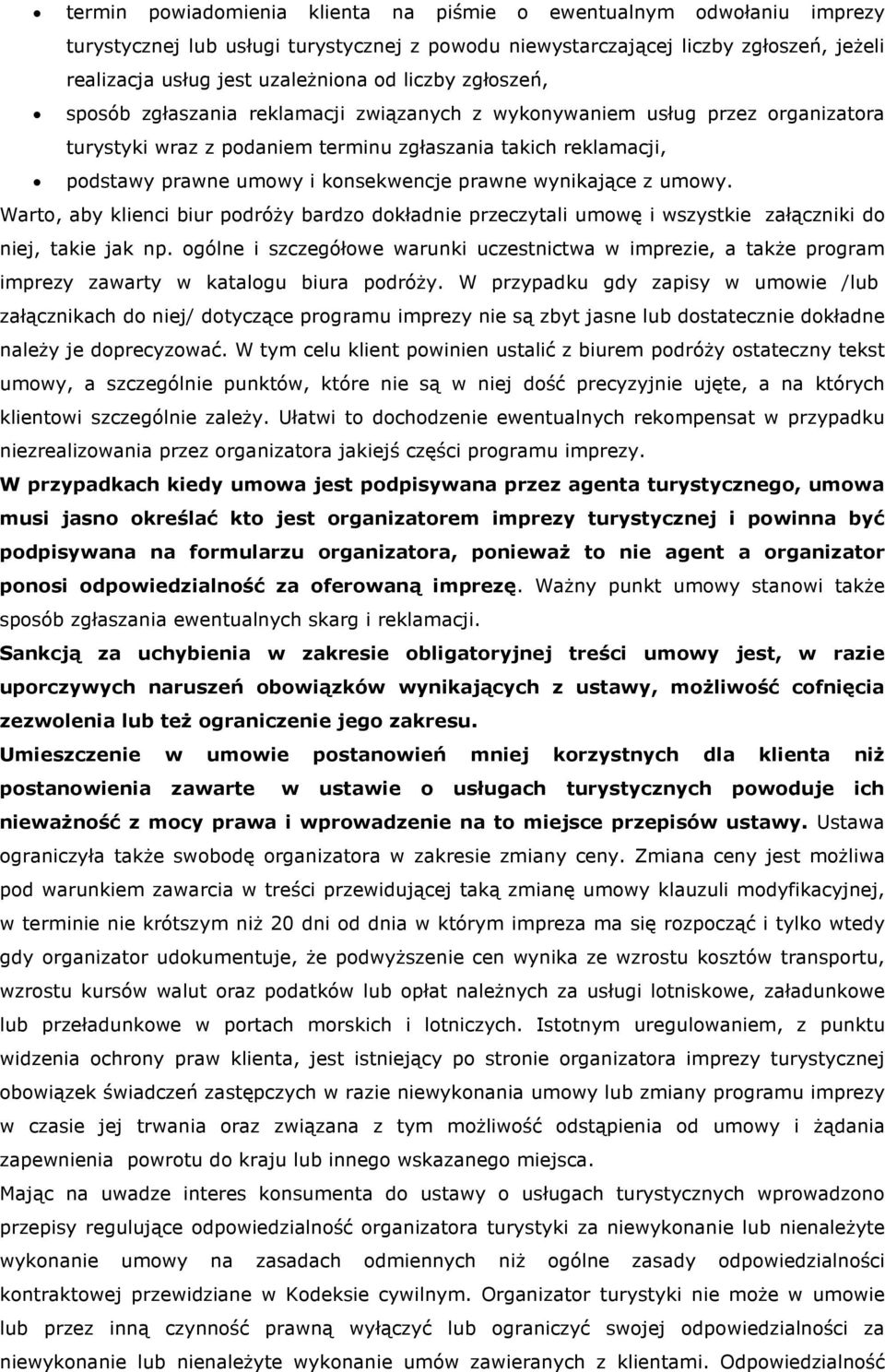 • termin powiadomienia klienta na piśmie o ewentualnym odwołaniu imprezy turystycznej lub usługi turystycznej z powodu niewystarczającej liczby zgłoszeń, jeżeli realizacja usług jest uzależniona od liczby zgłoszeń,

• sposób zgłaszania reklamacji związanych z wykonywaniem usług przez organizatora turystyki wraz z podaniem terminu zgłaszania takich reklamacji,

• podstawy prawne umowy i konsekwencje prawne wynikające z umowy.

Warto, aby klienci biur podróży bardzo dokładnie przeczytali umowę i wszystkie załączniki do niej, takie jak np. ogólne i szczegółowe warunki uczestnictwa w imprezie, a także program imprezy zawarty w katalogu biura podróży. W przypadku gdy zapisy w umowie /lub załącznikach do niej/ dotyczące programu imprezy nie są zbyt jasne lub dostatecznie dokładne należy je doprecyzować. W tym celu klient powinien ustalić z biurem podróży ostateczny tekst umowy, a szczególnie punktów, które nie są w niej dość precyzyjnie ujęte, a na których klientowi szczególnie zależy. Ułatwi to dochodzenie ewentualnych rekompensat w przypadku niezrealizowania przez organizatora jakiejś części programu imprezy.

W przypadkach kiedy umowa jest podpisywana przez agenta turystycznego, umowa musi jasno określać kto jest organizatorem imprezy turystycznej i powinna być podpisywana na formularzu organizatora, ponieważ to nie agent a organizator ponosi odpowiedzialność za oferowaną imprezę. Ważny punkt umowy stanowi także sposób zgłaszania ewentualnych skarg i reklamacji.

Sankcją za uchybienia w zakresie obligatoryjnej treści umowy jest, w razie uporczywych naruszeń obowiązków wynikających z ustawy, możliwość cofnięcia zezwolenia lub też ograniczenie jego zakresu.

Umieszczenie w umowie postanowień mniej korzystnych dla klienta niż postanowienia zawarte w ustawie o usługach turystycznych powoduje ich nieważność z mocy prawa i wprowadzenie na to miejsce przepisów ustawy. Ustawa ograniczyła także swobodę organizatora w zakresie zmiany ceny. Zmiana ceny jest możliwa pod warunkiem zawarcia w treści przewidującej taką zmianę umowy klauzuli modyfikacyjnej, w terminie nie krótszym niż 20 dni od dnia w którym impreza ma się rozpocząć i tylko wtedy gdy organizator udokumentuje, że podwyższenie cen wynika ze wzrostu kosztów transportu, wzrostu kursów walut oraz podatków lub opłat należnych za usługi lotniskowe, załadunkowe lub przeładunkowe w portach morskich i lotniczych. Istotnym uregulowaniem, z punktu widzenia ochrony praw klienta, jest istniejący po stronie organizatora imprezy turystycznej obowiązek świadczeń zastępczych w razie niewykonania umowy lub zmiany programu imprezy w czasie jej trwania oraz związana z tym możliwość odstąpienia od umowy i żądania zapewnienia powrotu do kraju lub innego wskazanego miejsca.

Mając na uwadze interes konsumenta do ustawy o usługach turystycznych wprowadzono przepisy regulujące odpowiedzialność organizatora turystyki za niewykonanie lub nienależyte wykonanie umowy na zasadach odmiennych niż ogólne zasady odpowiedzialności kontraktowej przewidziane w Kodeksie cywilnym. Organizator turystyki nie może w umowie lub przez inną czynność prawną wyłączyć lub ograniczyć swojej odpowiedzialności za niewykonanie lub nienależyte wykonanie umów zawieranych z klientami. Odpowiedzialność